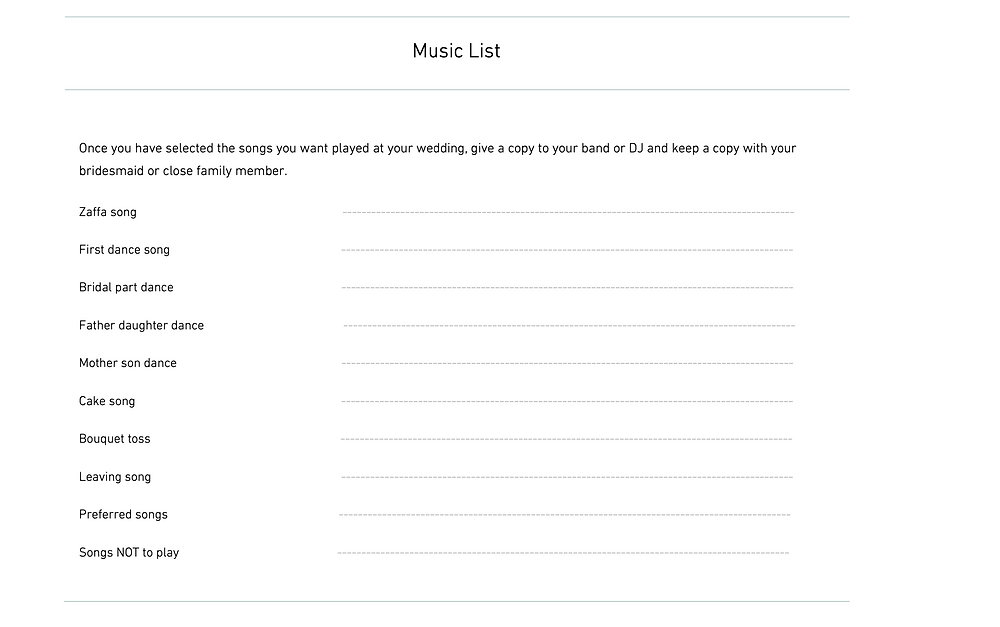 Music List

Once you have selected the songs you want played at your wedding, give a copy to your band or DJ and keep a copy with your bridesmaid or close family member.

Zaffa song

First dance song

Bridal part dance

Father daughter dance

Mother son dance

Cake song

Bouquet toss

Leaving song

Preferred songs

Songs NOT to play